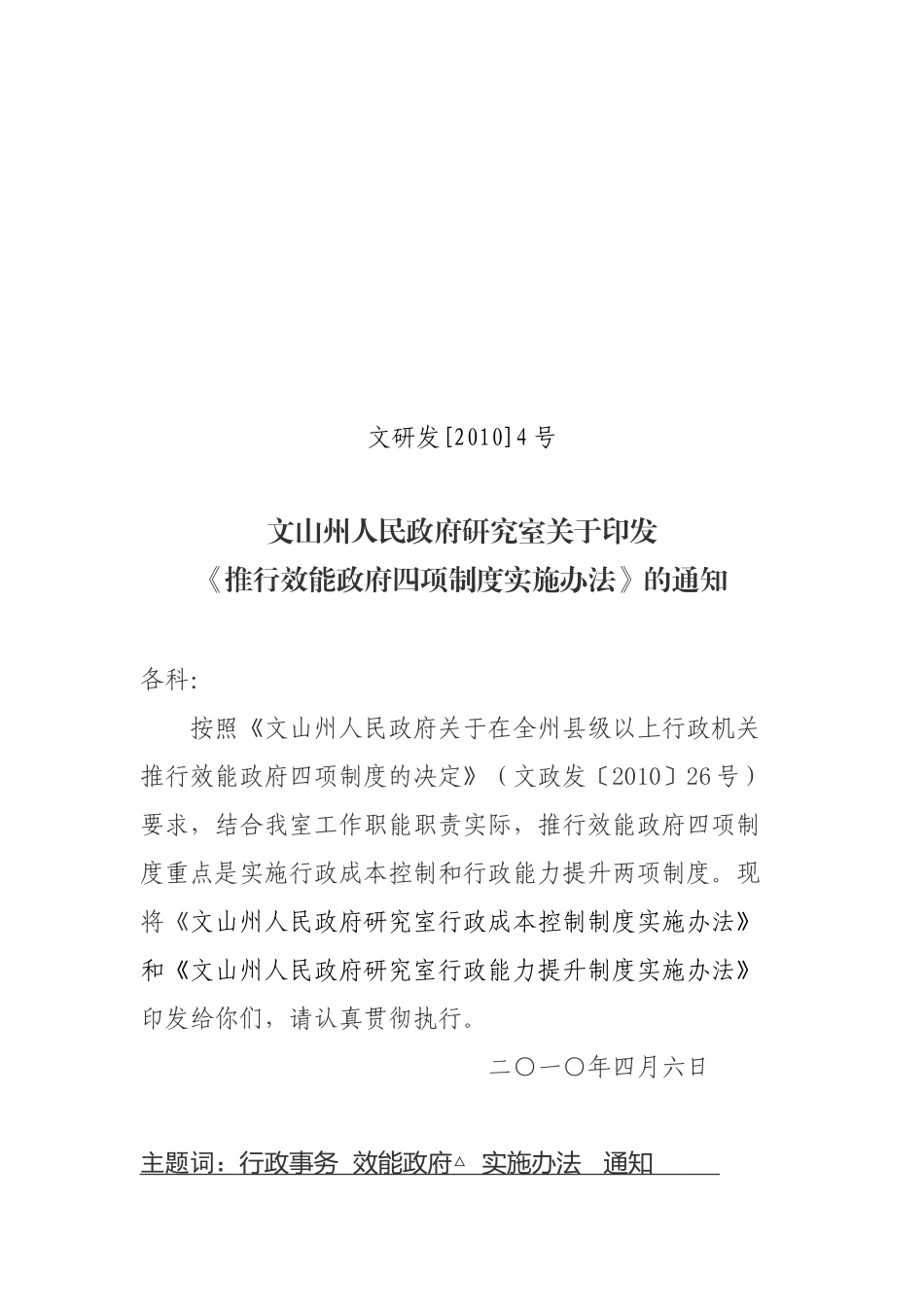 文研发[2010]4号

文山州人民政府研究室关于印发
《推行效能政府四项制度实施办法》的通知

各科:

按照《文山州人民政府关于在全州县级以上行政机关推行效能政府四项制度的决定》（文政发〔2010〕26号）要求，结合我室工作职能职责实际，推行效能政府四项制度重点是实施行政成本控制和行政能力提升两项制度。现将《文山州人民政府研究室行政成本控制制度实施办法》和《文山州人民政府研究室行政能力提升制度实施办法》印发给你们，请认真贯彻执行。

二〇一〇年四月六日

主题词：行政事务 效能政府△ 实施办法 通知